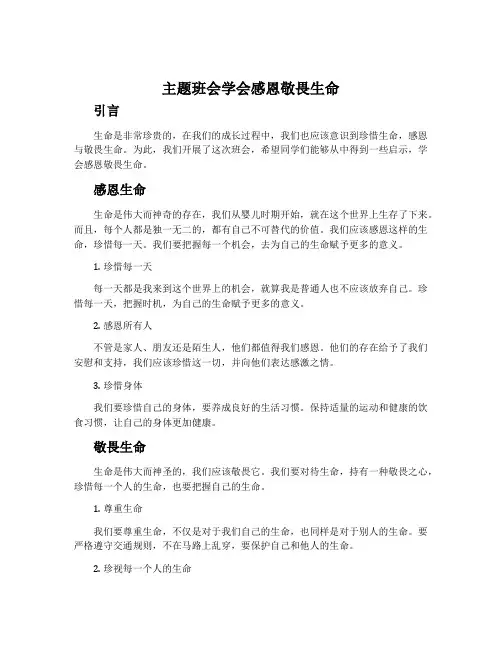 主题班会学会感恩敬畏生命

引言

生命是非常珍贵的，在我们的成长过程中，我们也应该意识到珍惜生命，感恩与敬畏生命。为此，我们开展了这次班会，希望同学们能够从中得到一些启示，学会感恩敬畏生命。

感恩生命

生命是伟大而神奇的存在，我们从婴儿时期开始，就在这个世界上生存了下来。而且，每个人都是独一无二的，都有自己不可替代的价值。我们应该感恩这样的生命，珍惜每一天。我们要把握每一个机会，去为自己的生命赋予更多的意义。

1. 珍惜每一天

每一天都是我来到这个世界上的机会，就算我是普通人也不应该放弃自己。珍惜每一天，把握时机，为自己的生命赋予更多的意义。

2. 感恩所有人

不管是家人、朋友还是陌生人，他们都值得我们感恩。他们的存在给予了我们安慰和支持，我们应该珍惜这一切，并向他们表达感激之情。

3. 珍惜身体

我们要珍惜自己的身体，要养成良好的生活习惯。保持适量的运动和健康的饮食习惯，让自己的身体更加健康。

敬畏生命

生命是伟大而神圣的，我们应该敬畏它。我们要对待生命，持有一种敬畏之心，珍惜每一个人的生命，也要把握自己的生命。

1. 尊重生命

我们要尊重生命，不仅是对于我们自己的生命，也同样是对于别人的生命。要严格遵守交通规则，不在马路上乱穿，要保护自己和他人的生命。

2. 珍视每一个人的生命